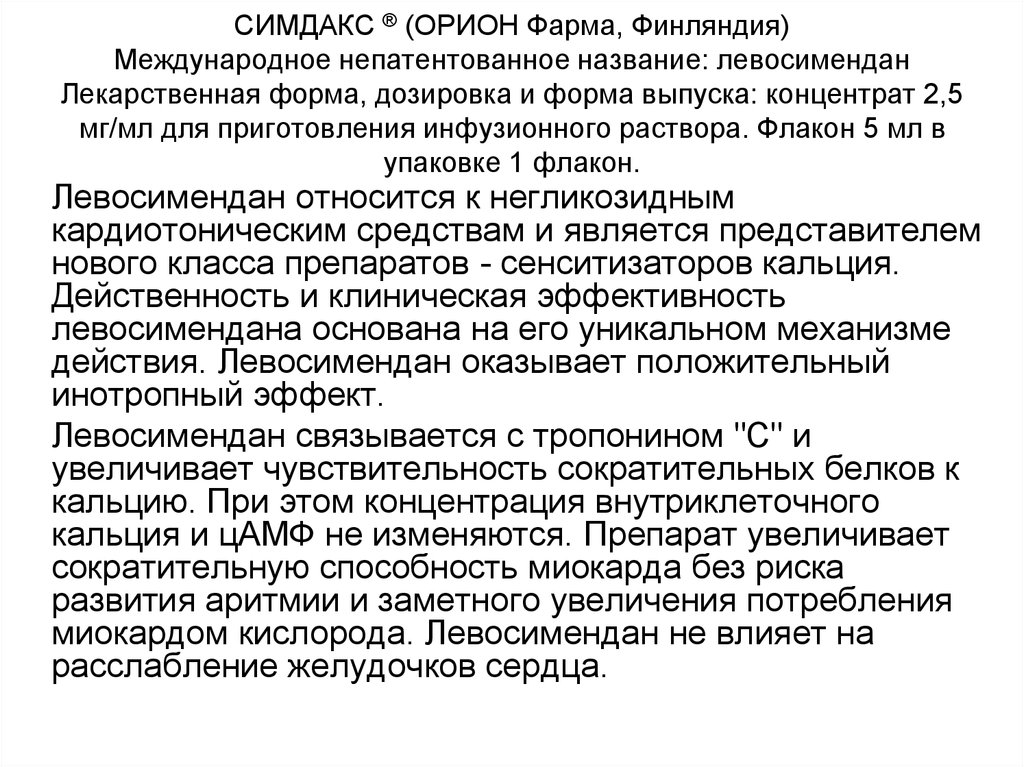 СИМДАКС ® (ОРИОН Фарма, Финляндия)
Международное непатентованное название: левосимендан
Лекарственная форма, дозировка и форма выпуска: концентрат 2,5 мг/мл для приготовления инфузионного раствора. Флакон 5 мл в упаковке 1 флакон.

Левосимендан относится к негликозидным кардиотоническим средствам и является представителем нового класса препаратов - сенситизаторов кальция. Действенность и клиническая эффективность левосимендана основана на его уникальном механизме действия. Левосимендан оказывает положительный инотропный эффект.

Левосимендан связывается с тропонином "С" и увеличивает чувствительность сократительных белков к кальцию. При этом концентрация внутриклеточного кальция и цАМФ не изменяются. Препарат увеличивает сократительную способность миокарда без риска развития аритмии и заметного увеличения потребления миокардом кислорода. Левосимендан не влияет на расслабление желудочков сердца.